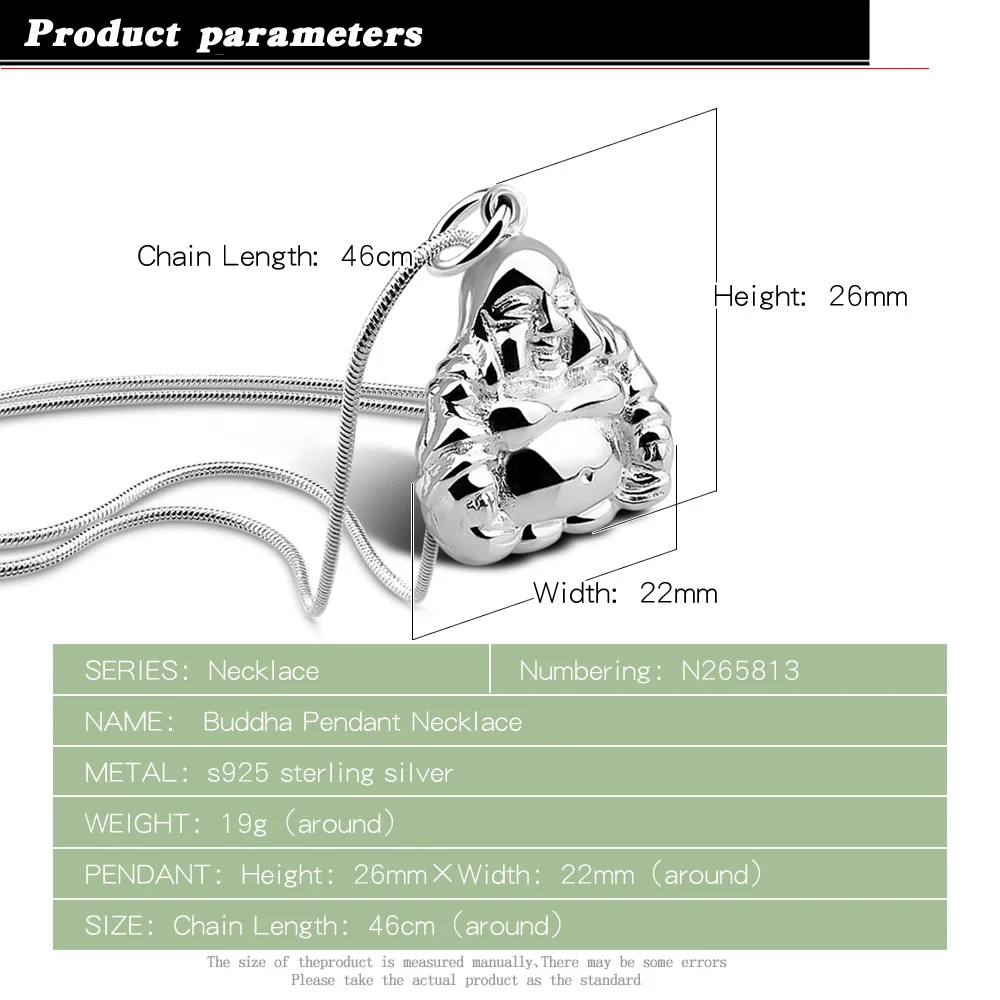 Product parameters

Chain Length: 46cm

Height: 26mm

Width: 22mm

SERIES: Necklace

Numbering: N265813

NAME: Buddha Pendant Necklace

METAL: s925 sterling silver

WEIGHT: 19g (around)

PENDANT: Height: 26mm×Width: 22mm (around)

SIZE: Chain Length: 46cm (around)

The size of theproduct is measured manually,There may be some errors
Please take the actual product as the standard